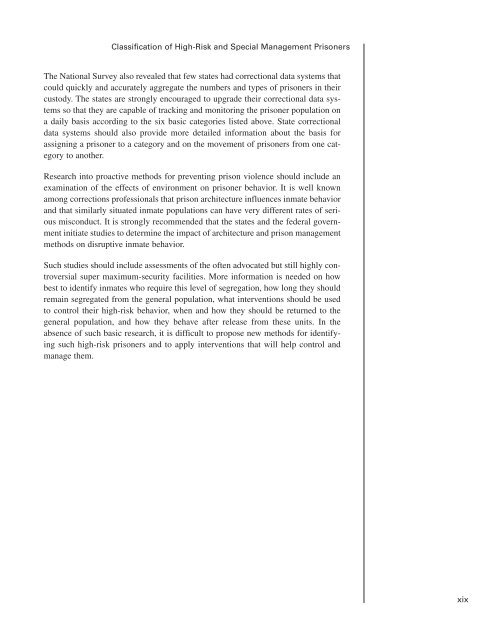 Classification of High-Risk and Special Management Prisoners

The National Survey also revealed that few states had correctional data systems that could quickly and accurately aggregate the numbers and types of prisoners in their custody. The states are strongly encouraged to upgrade their correctional data systems so that they are capable of tracking and monitoring the prisoner population on a daily basis according to the six basic categories listed above. State correctional data systems should also provide more detailed information about the basis for assigning a prisoner to a category and on the movement of prisoners from one category to another.

Research into proactive methods for preventing prison violence should include an examination of the effects of environment on prisoner behavior. It is well known among corrections professionals that prison architecture influences inmate behavior and that similarly situated inmate populations can have very different rates of serious misconduct. It is strongly recommended that the states and the federal government initiate studies to determine the impact of architecture and prison management methods on disruptive inmate behavior.

Such studies should include assessments of the often advocated but still highly controversial super maximum-security facilities. More information is needed on how best to identify inmates who require this level of segregation, how long they should remain segregated from the general population, what interventions should be used to control their high-risk behavior, when and how they should be returned to the general population, and how they behave after release from these units. In the absence of such basic research, it is difficult to propose new methods for identifying such high-risk prisoners and to apply interventions that will help control and manage them.

xix